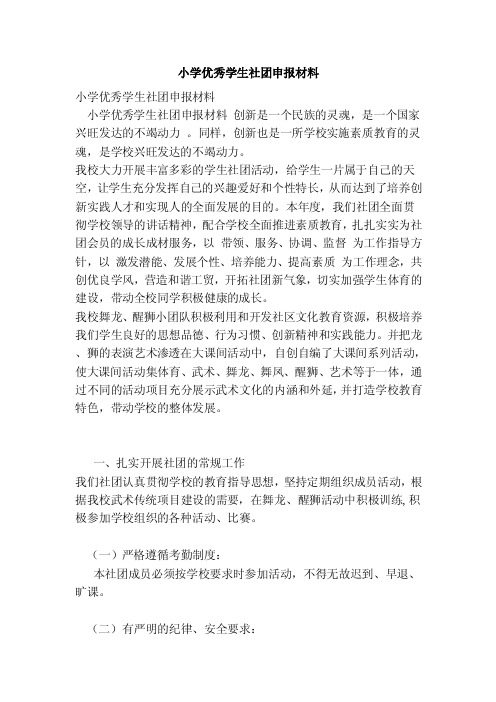 小学优秀学生社团申报材料

小学优秀学生社团申报材料

小学优秀学生社团申报材料 创新是一个民族的灵魂，是一个国家兴旺发达的不竭动力 。同样，创新也是一所学校实施素质教育的灵魂，是学校兴旺发达的不竭动力。

我校大力开展丰富多彩的学生社团活动，给学生一片属于自己的天空，让学生充分发挥自己的兴趣爱好和个性特长，从而达到了培养创新实践人才和实现人的全面发展的目的。本年度，我们社团全面贯彻学校领导的讲话精神，配合学校全面推进素质教育，扎扎实实为社团会员的成长成材服务，以 带领、服务、协调、监督 为工作指导方针，以 激发潜能、发展个性、培养能力、提高素质 为工作理念，共创优良学风，营造和谐工贸，开拓社团新气象，切实加强学生体育的建设，带动全校同学积极健康的成长。

我校舞龙、醒狮小团队积极利用和开发社区文化教育资源，积极培养我们学生良好的思想品德、行为习惯、创新精神和实践能力。并把龙、狮的表演艺术渗透在大课间活动中，自创自编了大课间系列活动，使大课间活动集体育、武术、舞龙、舞凤、醒狮、艺术等于一体，通过不同的活动项目充分展示武术文化的内涵和外延，并打造学校教育特色，带动学校的整体发展。

一、扎实开展社团的常规工作

我们社团认真贯彻学校的教育指导思想，坚持定期组织成员活动，根据我校武术传统项目建设的需要，在舞龙、醒狮活动中积极训练, 积极参加学校组织的各种活动、比赛。

（一）严格遵循考勤制度：

本社团成员必须按学校要求时参加活动，不得无故迟到、早退、旷课。

（二）有严明的纪律、安全要求：